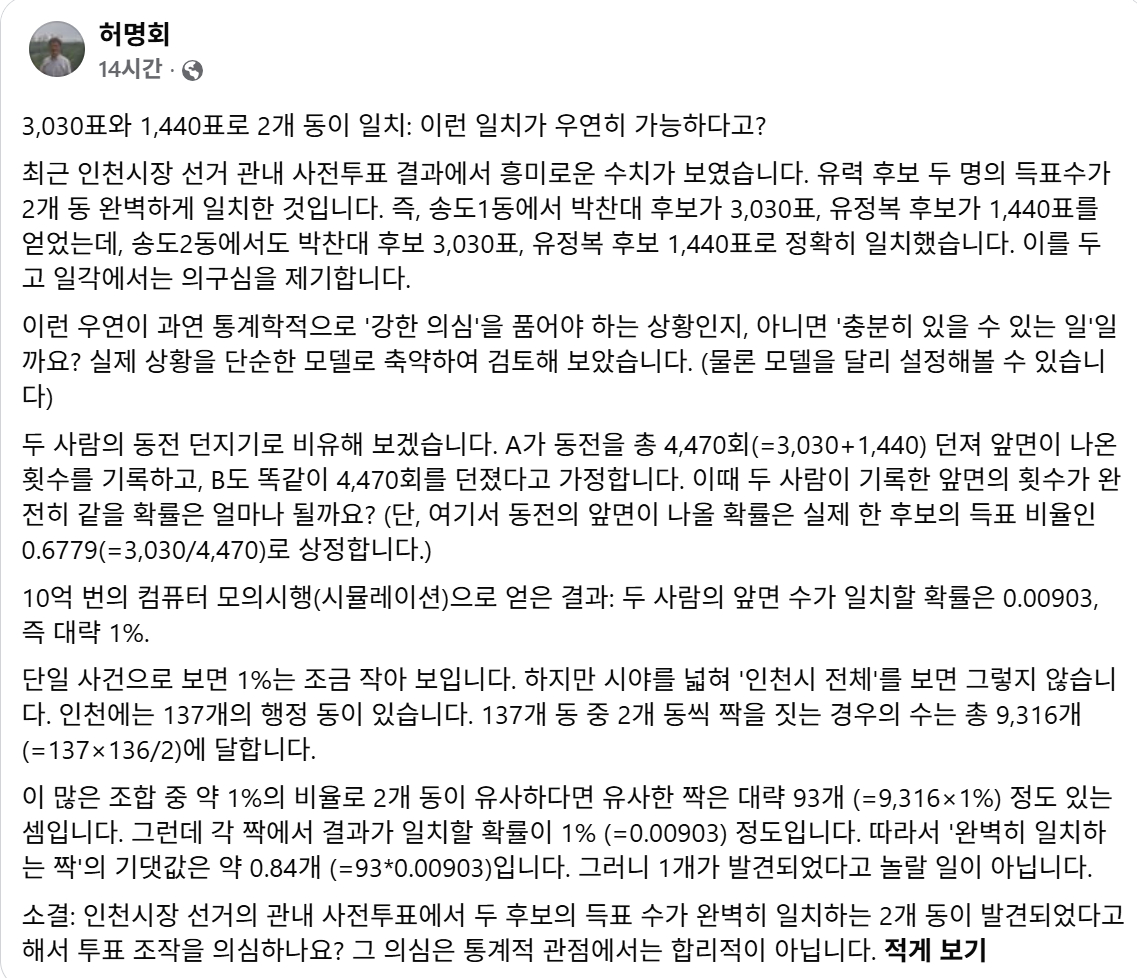 허명회
14시간 ·

3,030표와 1,440표로 2개 동이 일치: 이런 일치가 우연히 가능하다고?

최근 인천시장 선거 관내 사전투표 결과에서 흥미로운 수치가 보였습니다. 유력 후보 두 명의 득표수가 2개 동 완벽하게 일치한 것입니다. 즉, 송도1동에서 박찬대 후보가 3,030표, 유정복 후보가 1,440표를 얻었는데, 송도2동에서도 박찬대 후보 3,030표, 유정복 후보 1,440표로 정확히 일치했습니다. 이를 두고 일각에서는 의구심을 제기합니다.

이런 우연이 과연 통계학적으로 '강한 의심'을 품어야 하는 상황인지, 아니면 '충분히 있을 수 있는 일'일까요? 실제 상황을 단순한 모델로 축약하여 검토해 보았습니다. (물론 모델을 달리 설정해볼 수 있습니다)

두 사람의 동전 던지기로 비유해 보겠습니다. A가 동전을 총 4,470회(=3,030+1,440) 던져 앞면이 나온 횟수를 기록하고, B도 똑같이 4,470회를 던졌다고 가정합니다. 이때 두 사람이 기록한 앞면의 횟수가 완전히 같을 확률은 얼마나 될까요? (단, 여기서 동전의 앞면이 나올 확률은 실제 한 후보의 득표 비율인 0.6779(=3,030/4,470)로 상정합니다.)

10억 번의 컴퓨터 모의시행(시뮬레이션)으로 얻은 결과: 두 사람의 앞면 수가 일치할 확률은 0.00903, 즉 대략 1%.

단일 사건으로 보면 1%는 조금 작아 보입니다. 하지만 시야를 넓혀 '인천시 전체'를 보면 그렇지 않습니다. 인천에는 137개의 행정 동이 있습니다. 137개 동 중 2개 동씩 짝을 짓는 경우의 수는 총 9,316개 (=137×136/2)에 달합니다.

이 많은 조합 중 약 1%의 비율로 2개 동이 유사하다면 유사한 짝은 대략 93개 (=9,316×1%) 정도 있는 셈입니다. 그런데 각 짝에서 결과가 일치할 확률이 1% (=0.00903) 정도입니다. 따라서 '완벽히 일치하는 짝'의 기댓값은 약 0.84개 (=93*0.00903)입니다. 그러니 1개가 발견되었다고 놀랄 일이 아닙니다.

소결: 인천시장 선거의 관내 사전투표에서 두 후보의 득표 수가 완벽히 일치하는 2개 동이 발견되었다고 해서 투표 조작을 의심하나요? 그 의심은 통계적 관점에서는 합리적이 아닙니다. 적게 보기